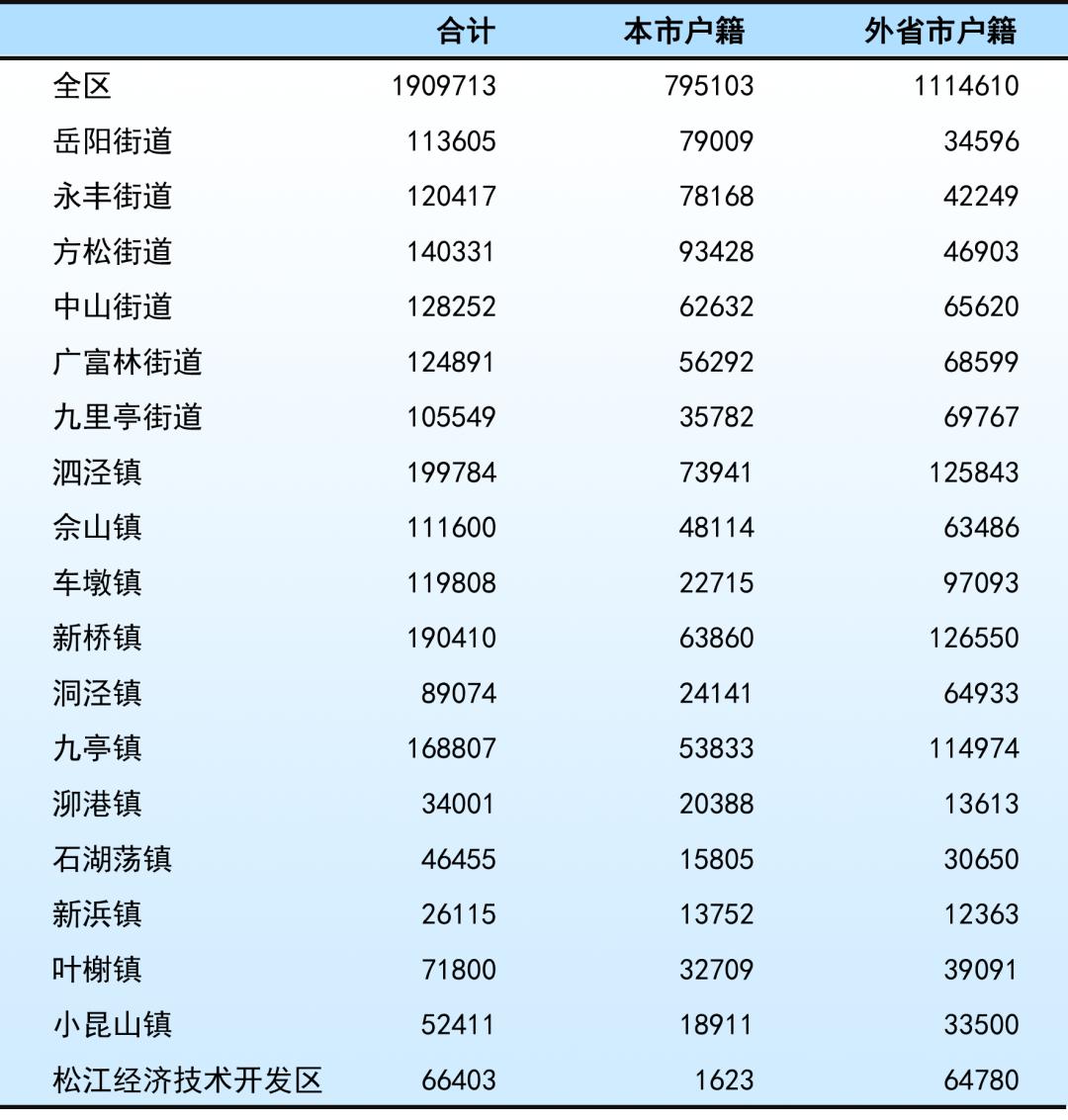 |  | 合计 | 本市户籍 | 外省市户籍 |
|---|---|---|---|
| 全区 | 1909713 | 795103 | 1114610 |
| 岳阳街道 | 113605 | 79009 | 34596 |
| 永丰街道 | 120417 | 78168 | 42249 |
| 方松街道 | 140331 | 93428 | 46903 |
| 中山街道 | 128252 | 62632 | 65620 |
| 广富林街道 | 124891 | 56292 | 68599 |
| 九里亭街道 | 105549 | 35782 | 69767 |
| 泗泾镇 | 199784 | 73941 | 125843 |
| 佘山镇 | 111600 | 48114 | 63486 |
| 车墩镇 | 119808 | 22715 | 97093 |
| 新桥镇 | 190410 | 63860 | 126550 |
| 洞泾镇 | 89074 | 24141 | 64933 |
| 九亭镇 | 168807 | 53833 | 114974 |
| 泖港镇 | 34001 | 20388 | 13613 |
| 石湖荡镇 | 46455 | 15805 | 30650 |
| 新浜镇 | 26115 | 13752 | 12363 |
| 叶榭镇 | 71800 | 32709 | 39091 |
| 小昆山镇 | 52411 | 18911 | 33500 |
| 松江经济技术开发区 | 66403 | 1623 | 64780 |